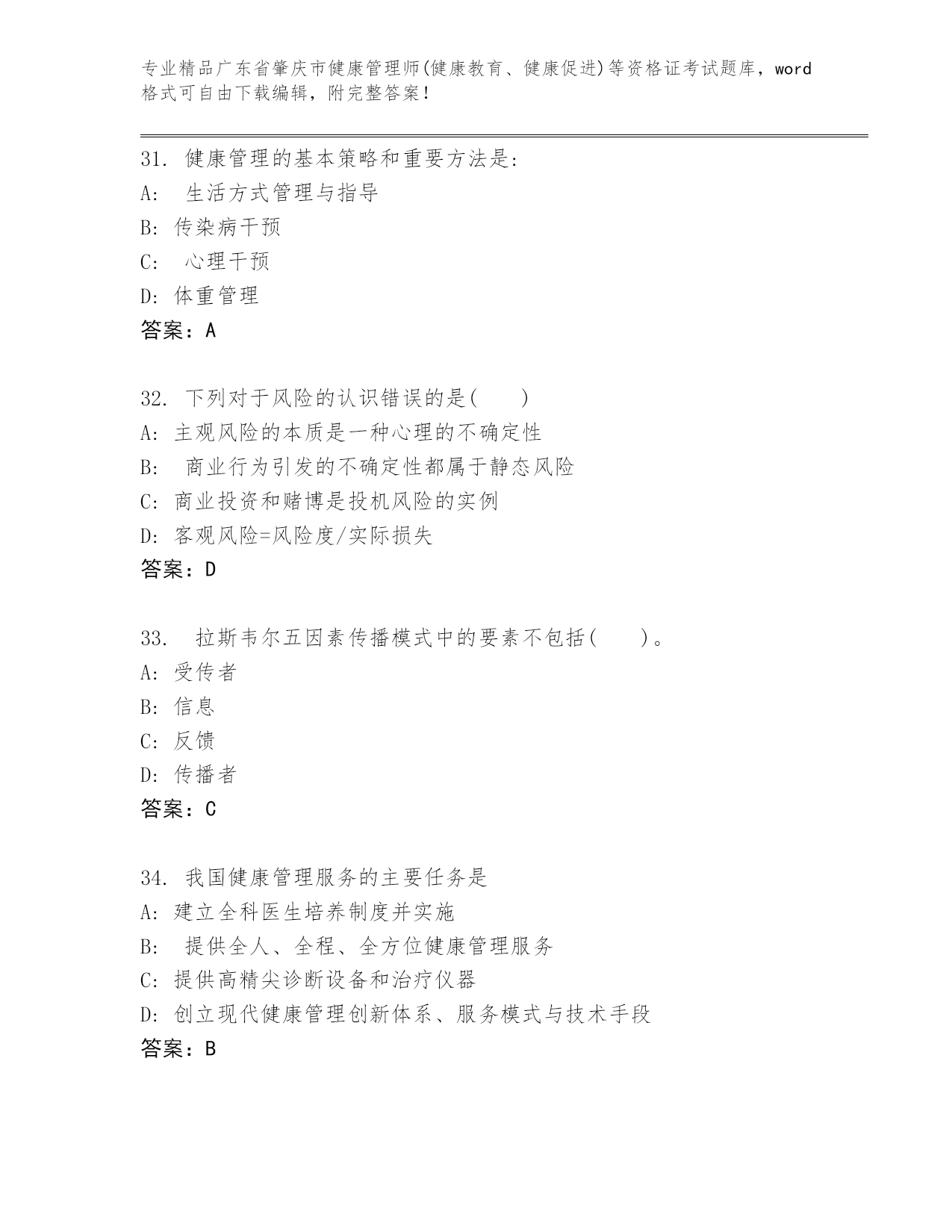 专业精品广东省肇庆市健康管理师(健康教育、健康促进)等资格证考试题库，word格式可自由下载编辑，附完整答案！

31. 健康管理的基本策略和重要方法是:
A: 生活方式管理与指导
B: 传染病干预
C: 心理干预
D: 体重管理
答案：A

32. 下列对于风险的认识错误的是( )
A: 主观风险的本质是一种心理的不确定性
B: 商业行为引发的不确定性都属于静态风险
C: 商业投资和赌博是投机风险的实例
D: 客观风险=风险度/实际损失
答案：D

33. 拉斯韦尔五因素传播模式中的要素不包括( )。
A: 受传者
B: 信息
C: 反馈
D: 传播者
答案：C

34. 我国健康管理服务的主要任务是
A: 建立全科医生培养制度并实施
B: 提供全人、全程、全方位健康管理服务
C: 提供高精尖诊断设备和治疗仪器
D: 创立现代健康管理创新体系、服务模式与技术手段
答案：B